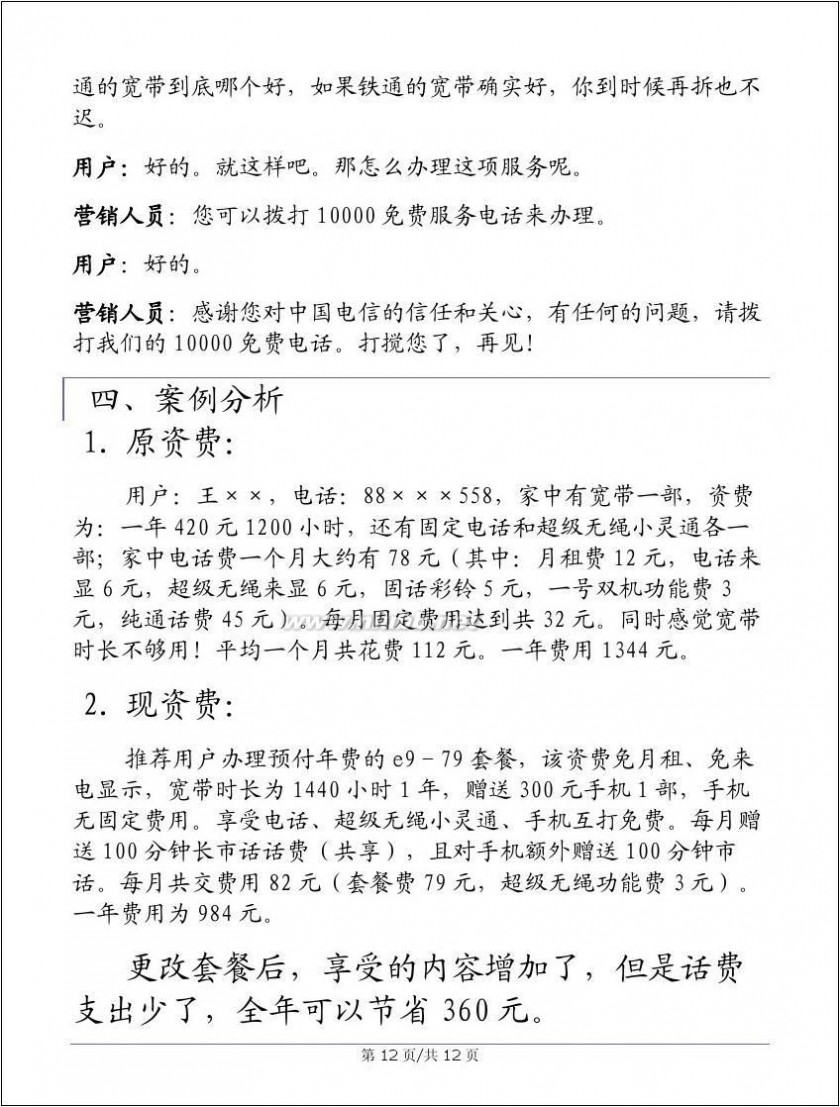 通的宽带到底哪个好，如果铁通的宽带确实好，你到时候再拆也不迟。

用户：好的。就这样吧。那怎么办理这项服务呢。

营销人员：您可以拨打 10000 免费服务电话来办理。

用户：好的。

营销人员：感谢您对中国电信的信任和关心，有任何的问题，请拨打我们的 10000 免费电话。打搅您了，再见！

四、案例分析

1. 原资费：

用户：王××，电话：88×××558，家中有宽带一部，资费为：一年 420 元 1200 小时，还有固定电话和超级无绳小灵通各一部；家中电话费一个月大约有 78 元（其中：月租费 12 元，电话来显 6 元，超级无绳来显 6 元，固话彩铃 5 元，一号双机功能费 3 元，纯通话费 45 元）。每月固定费用达到共 32 元。同时感觉宽带时长不够用！平均一个月共花费 112 元。一年费用 1344 元。

2. 现资费：

推荐用户办理预付年费的 e9－79 套餐，该资费免月租、免来电显示，宽带时长为 1440 小时 1 年，赠送 300 元手机 1 部，手机无固定费用。享受电话、超级无绳小灵通、手机互打免费。每月赠送 100 分钟长市话话费（共享），且对手机额外赠送 100 分钟市话。每月共交费用 82 元（套餐费 79 元，超级无绳功能费 3 元）。一年费用为 984 元。

更改套餐后，享受的内容增加了，但是话费支出少了，全年可以节省 360 元。

第 12 页/共 12 页